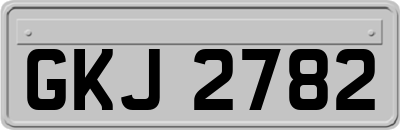 GKJ 2782